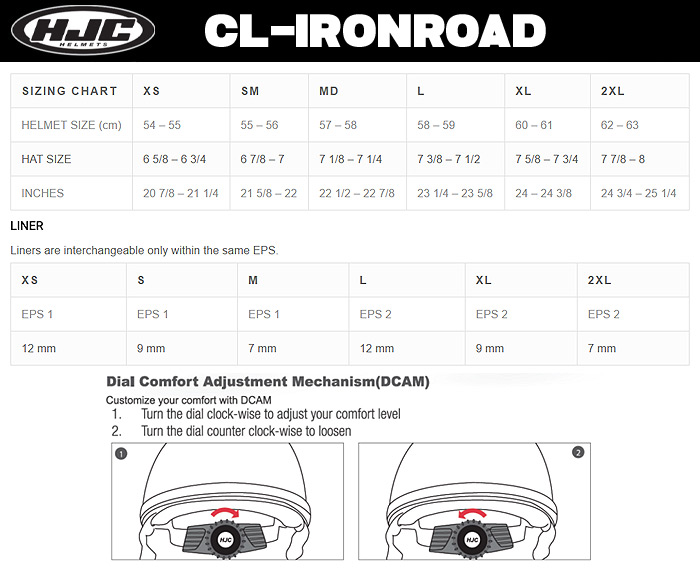 HJC HELMETS CL-IRONROAD

| SIZING CHART | XS | SM | MD | L | XL | 2XL |
|---|---|---|---|---|---|---|
| HELMET SIZE (cm) | 54 – 55 | 55 – 56 | 57 – 58 | 58 – 59 | 60 – 61 | 62 – 63 |
| HAT SIZE | 6 5/8 – 6 3/4 | 6 7/8 – 7 | 7 1/8 – 7 1/4 | 7 3/8 – 7 1/2 | 7 5/8 – 7 3/4 | 7 7/8 – 8 |
| INCHES | 20 7/8 – 21 1/4 | 21 5/8 – 22 | 22 1/2 – 22 7/8 | 23 1/4 – 23 5/8 | 24 – 24 3/8 | 24 3/4 – 25 1/4 |

LINER

Liners are interchangeable only within the same EPS.

| XS | S | M | L | XL | 2XL |
|---|---|---|---|---|---|
| EPS 1 | EPS 1 | EPS 1 | EPS 2 | EPS 2 | EPS 2 |
| 12 mm | 9 mm | 7 mm | 12 mm | 9 mm | 7 mm |

Dial Comfort Adjustment Mechanism(DCAM)

Customize your comfort with DCAM
1. Turn the dial clock-wise to adjust your comfort level
2. Turn the dial counter clock-wise to loosen

1 HJC

2 HJC